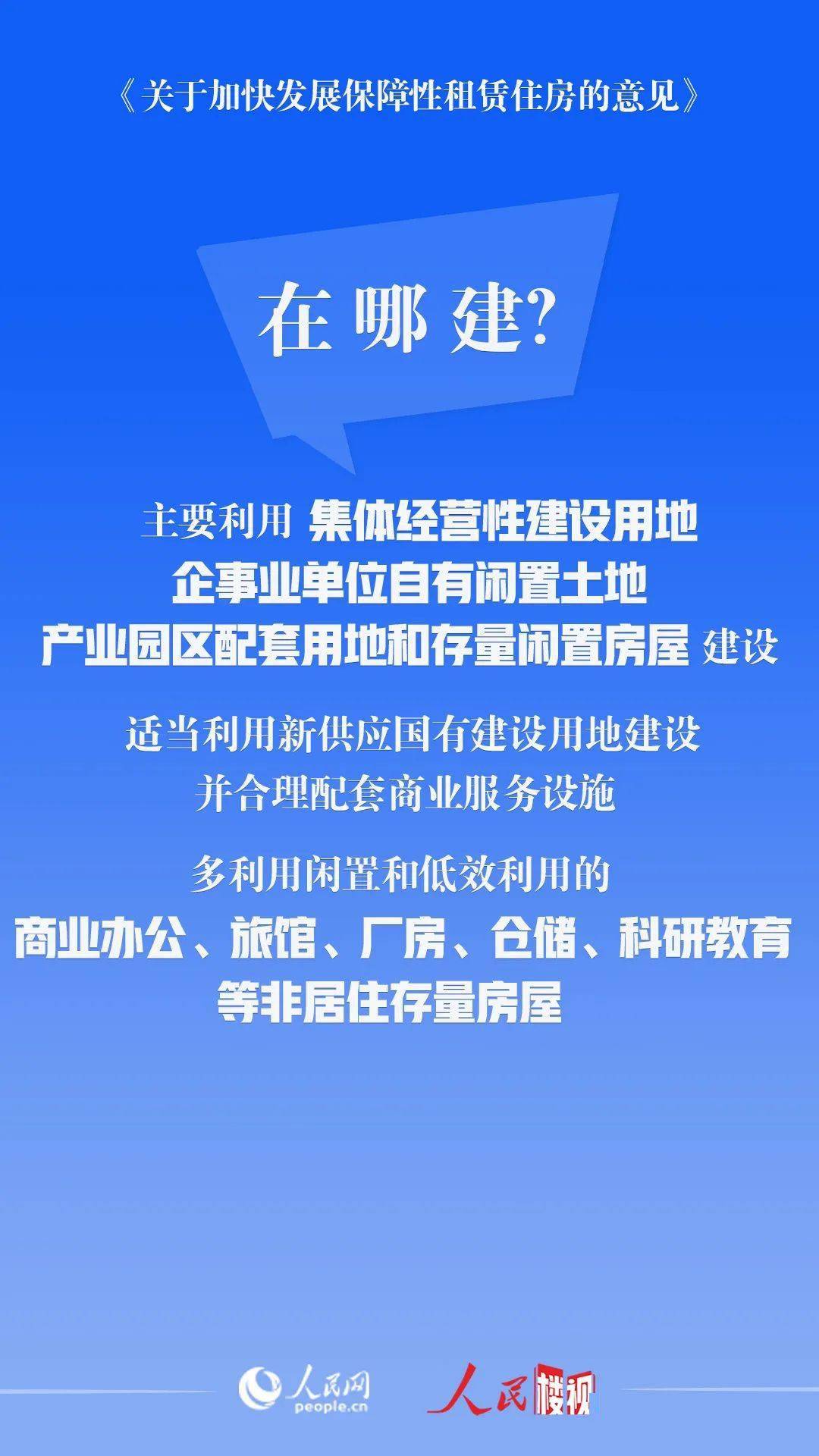 《关于加快发展保障性租赁住房的意见》

在哪建?

主要利用 集体经营性建设用地
企事业单位自有闲置土地
产业园区配套用地和存量闲置房屋 建设

适当利用新供应国有建设用地建设
并合理配套商业服务设施

多利用闲置和低效利用的
商业办公、旅馆、厂房、仓储、科研教育
等非居住存量房屋

人民网 people.cn 人民楼视